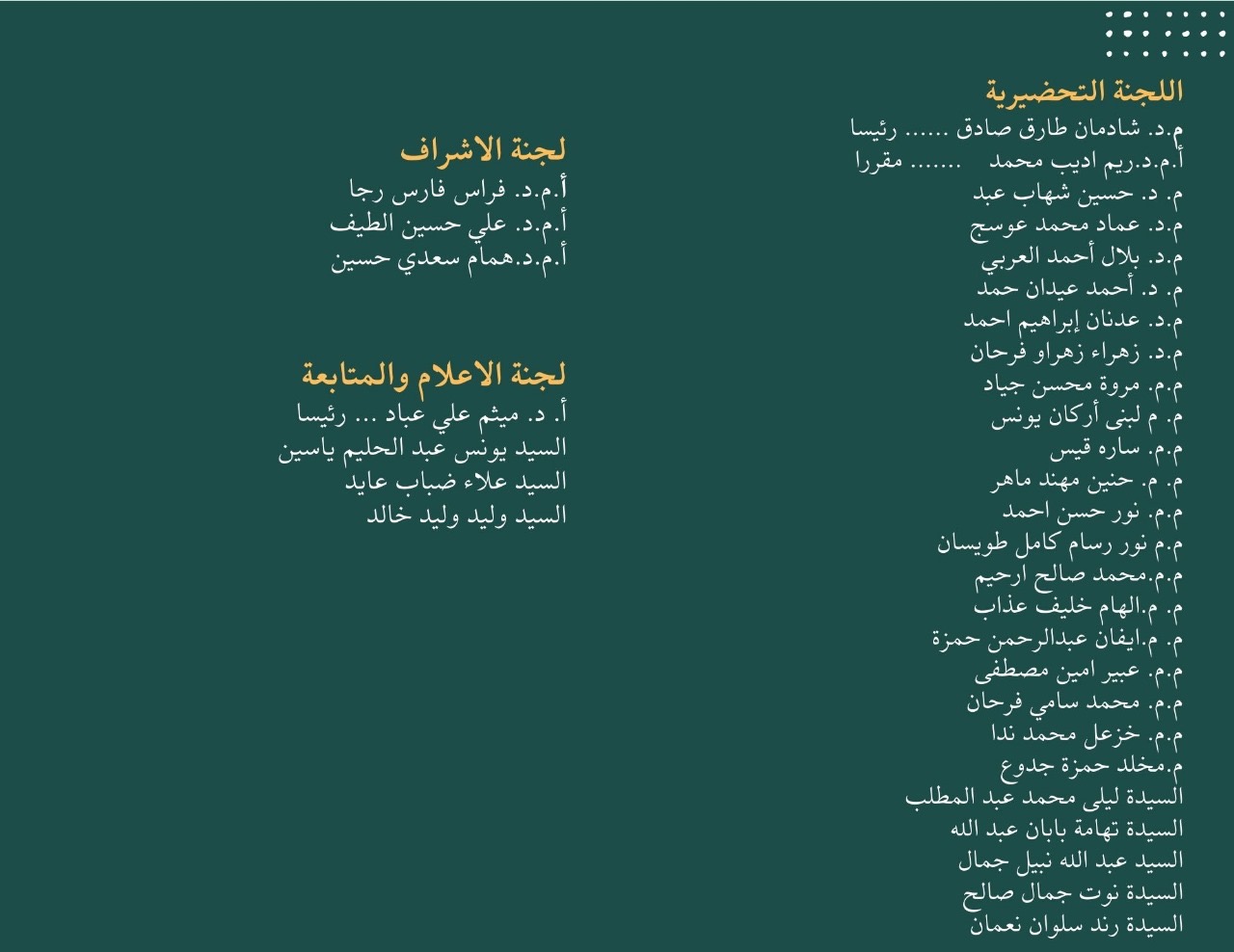 اللجنة التحضيرية
م.د. شادمان طارق صادق ...... رئيسا
أ.م.د.ريم اديب محمد ....... مقررا
م. د. حسين شهاب عبد
م.د. عماد محمد عوسج
م.د. بلال أحمد العربي
م. د. أحمد عيدان حمد
م.د. عدنان إبراهيم احمد
م.د. زهراء زهراو فرحان
م.م. مروة محسن جياد
م. م لبنى أركان يونس
م.م. ساره قيس
م. م. حنين مهند ماهر
م.م. نور حسن احمد
م.م نور رسام كامل طويسان
م.م.محمد صالح ارحيم
م. م.الهام خليف عذاب
م. م.ايفان عبدالرحمن حمزة
م.م. عبير امين مصطفى
م.م. محمد سامي فرحان
م.م. خزعل محمد ندا
م.مخلد حمزة جدوع
السيدة ليلى محمد عبد المطلب
السيدة تهامة بابان عبد الله
السيد عبد الله نبيل جمال
السيدة نوت جمال صالح
السيدة رند سلوان نعمان

لجنة الاشراف
أ.م.د. فراس فارس رجا
أ.م.د. علي حسين الطيف
أ.م.د.همام سعدي حسين

لجنة الاعلام والمتابعة
أ. د. ميثم علي عباد ... رئيسا
السيد يونس عبد الحليم ياسين
السيد علاء ضباب عايد
السيد وليد وليد خالد